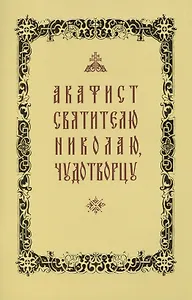 АКАФИСТ
СВЯТИТЕЛЮ
НИКОЛАЮ,
ЧУДОТВОРЦУ